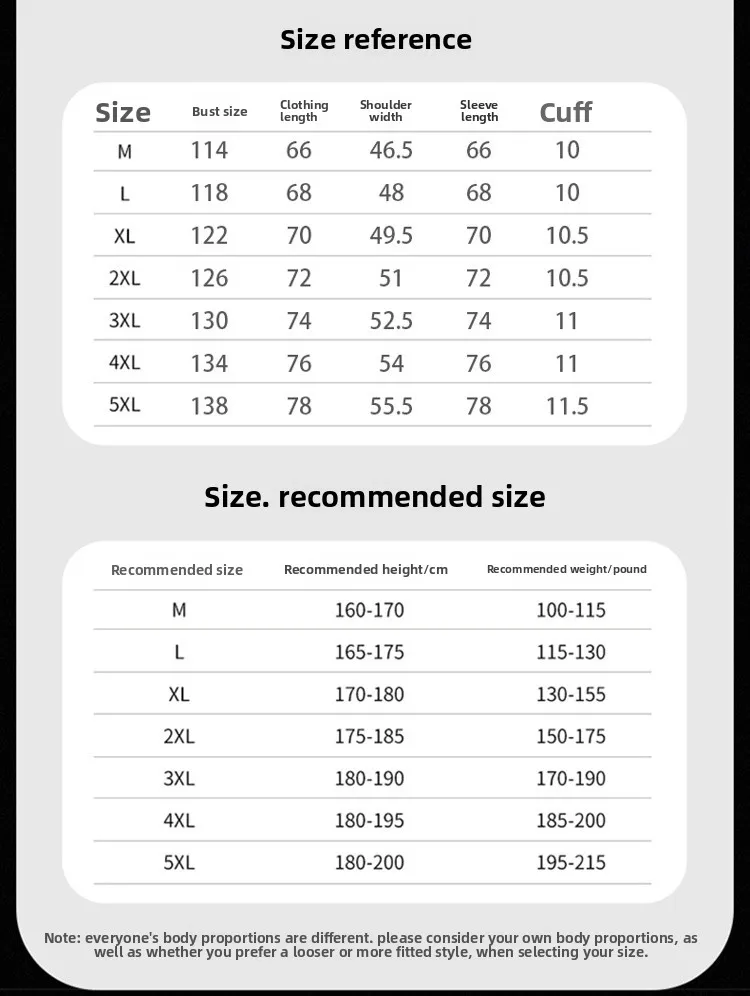 Size reference

| Size | Bust size | Clothing length | Shoulder width | Sleeve length | Cuff |
|---|---|---|---|---|---|
| M | 114 | 66 | 46.5 | 66 | 10 |
| L | 118 | 68 | 48 | 68 | 10 |
| XL | 122 | 70 | 49.5 | 70 | 10.5 |
| 2XL | 126 | 72 | 51 | 72 | 10.5 |
| 3XL | 130 | 74 | 52.5 | 74 | 11 |
| 4XL | 134 | 76 | 54 | 76 | 11 |
| 5XL | 138 | 78 | 55.5 | 78 | 11.5 |

Size. recommended size

| Recommended size | Recommended height/cm | Recommended weight/pound |
|---|---|---|
| M | 160-170 | 100-115 |
| L | 165-175 | 115-130 |
| XL | 170-180 | 130-155 |
| 2XL | 175-185 | 150-175 |
| 3XL | 180-190 | 170-190 |
| 4XL | 180-195 | 185-200 |
| 5XL | 180-200 | 195-215 |

Note: everyone's body proportions are different. please consider your own body proportions, as well as whether you prefer a looser or more fitted style, when selecting your size.